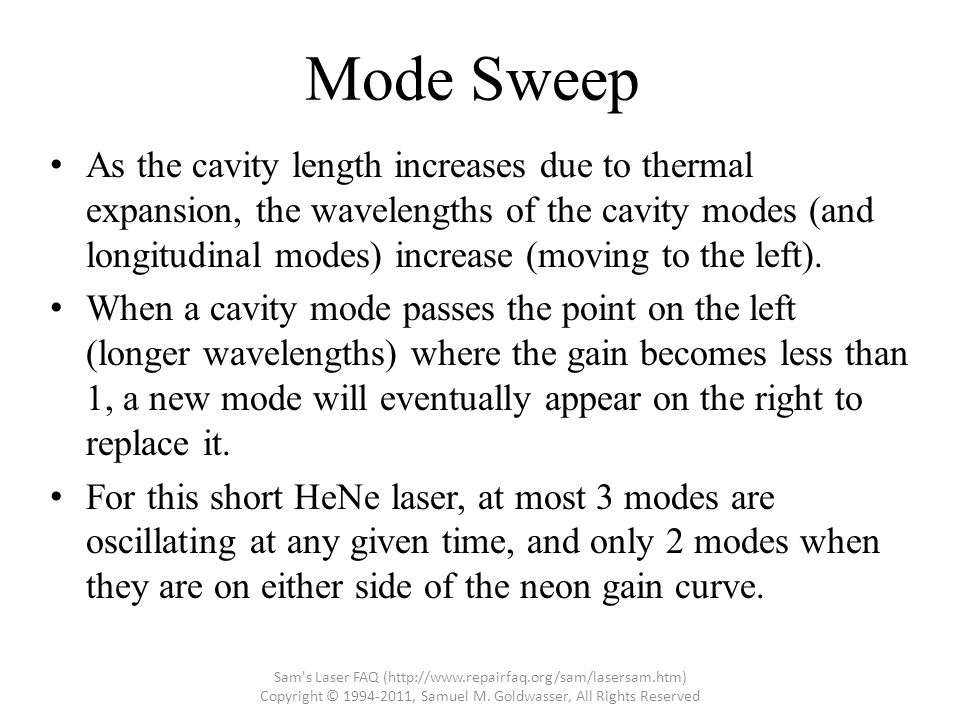 Mode Sweep

• As the cavity length increases due to thermal expansion, the wavelengths of the cavity modes (and longitudinal modes) increase (moving to the left).

• When a cavity mode passes the point on the left (longer wavelengths) where the gain becomes less than 1, a new mode will eventually appear on the right to replace it.

• For this short HeNe laser, at most 3 modes are oscillating at any given time, and only 2 modes when they are on either side of the neon gain curve.

Sam's Laser FAQ (http://www.repairfaq.org/sam/lasersam.htm)
Copyright © 1994-2011, Samuel M. Goldwasser, All Rights Reserved